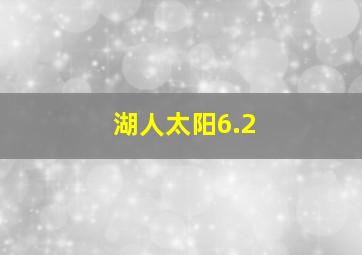 湖人太阳6.2